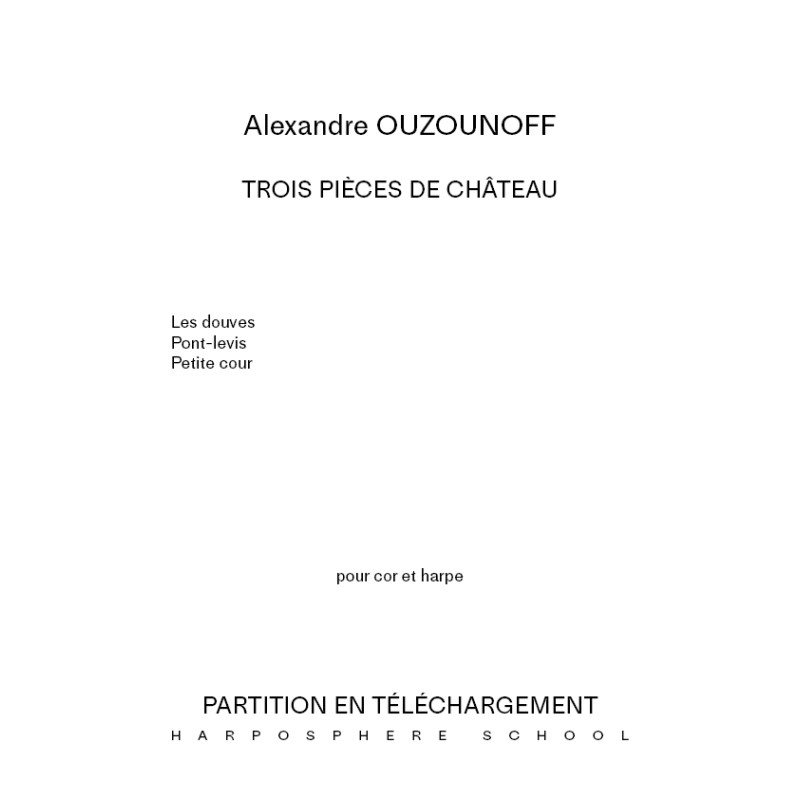 Alexandre OUZOUNOFF

TROIS PIÈCES DE CHÂTEAU

Les douves
Pont-levis
Petite cour

pour cor et harpe

PARTITION EN TÉLÉCHARGEMENT
HARPOSPHERE SCHOOL